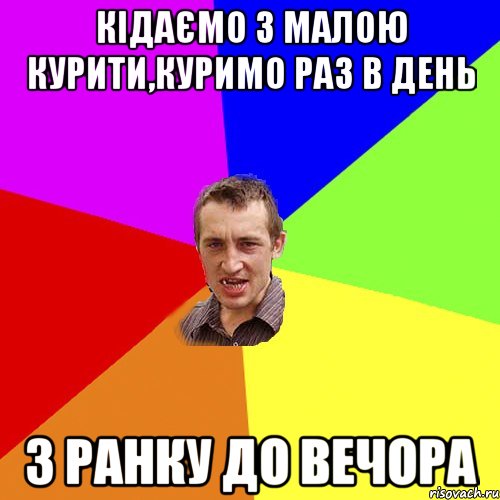 КІДАЄМО З МАЛОЮ КУРИТИ,КУРИМО РАЗ В ДЕНЬ

З РАНКУ ДО ВЕЧОРА

risovach.ru